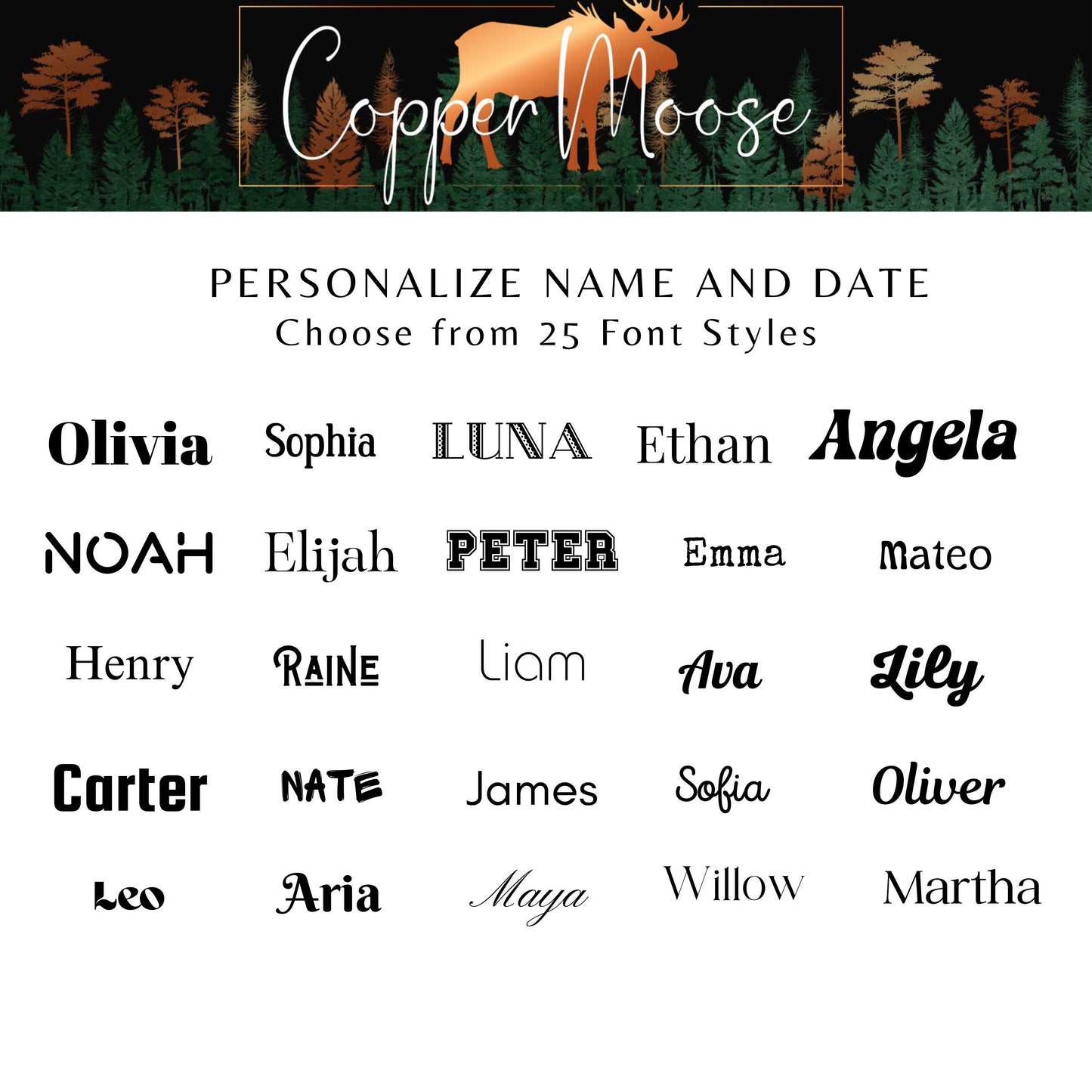 Copper Moose

PERSONALIZE NAME AND DATE
Choose from 25 Font Styles

Olivia Sophia LUNA Ethan Angela

NOAH Elijah PETER Emma Mateo

Henry RAINE Liam Ava Lily

Carter NATE James Sofia Oliver

Leo Aria Maya Willow Martha